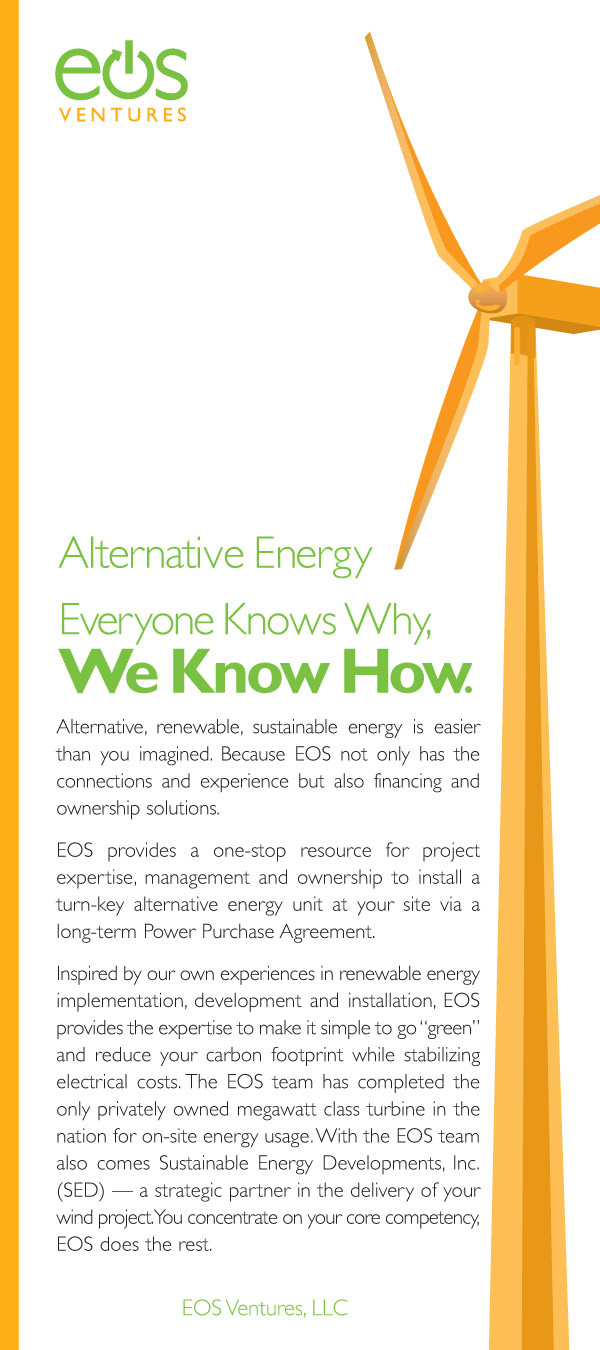 eos
VENTURES

Alternative Energy

Everyone Knows Why,
We Know How.

Alternative, renewable, sustainable energy is easier than you imagined. Because EOS not only has the connections and experience but also financing and ownership solutions.

EOS provides a one-stop resource for project expertise, management and ownership to install a turn-key alternative energy unit at your site via a long-term Power Purchase Agreement.

Inspired by our own experiences in renewable energy implementation, development and installation, EOS provides the expertise to make it simple to go "green" and reduce your carbon footprint while stabilizing electrical costs. The EOS team has completed the only privately owned megawatt class turbine in the nation for on-site energy usage. With the EOS team also comes Sustainable Energy Developments, Inc. (SED) — a strategic partner in the delivery of your wind project. You concentrate on your core competency, EOS does the rest.

EOS Ventures, LLC